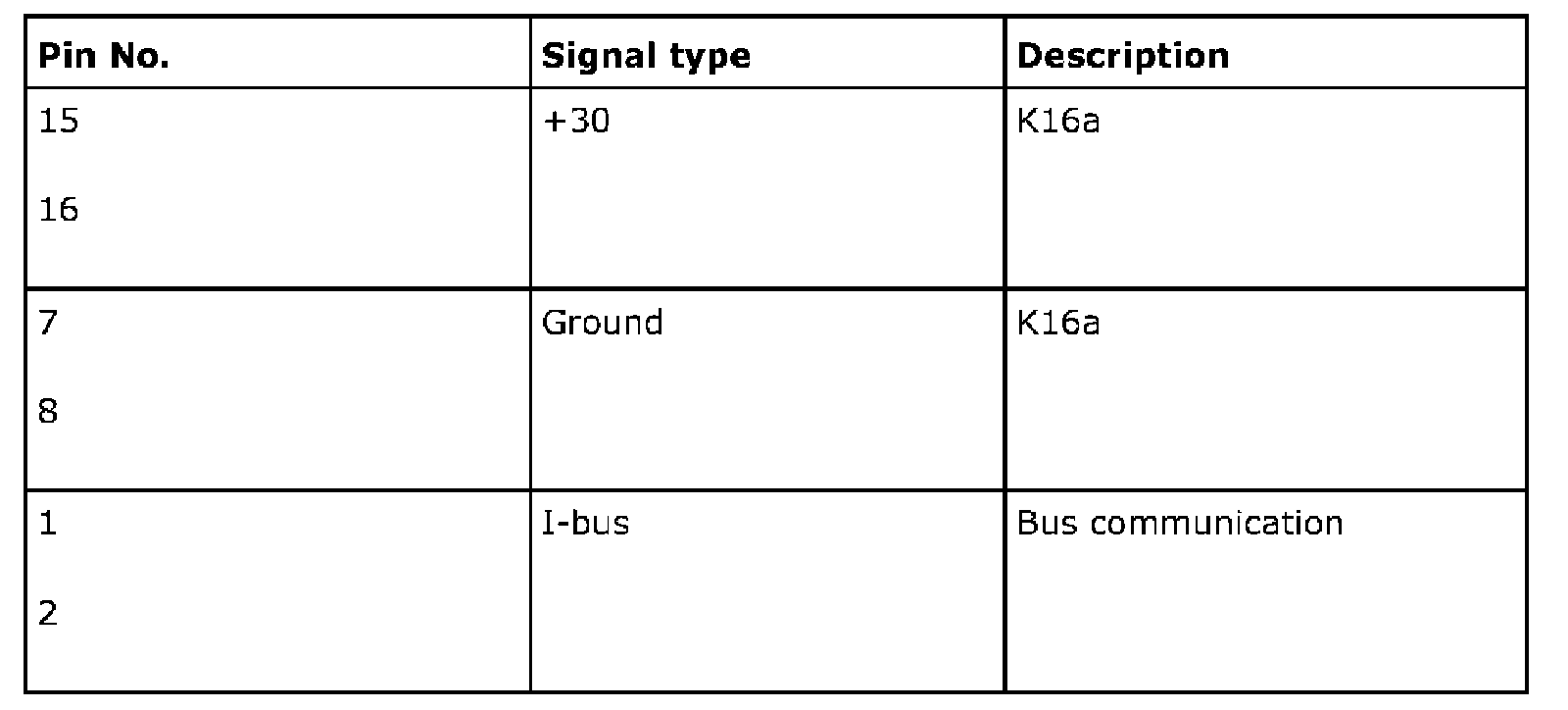 | Pin No. | Signal type | Description |
|---|---|---|
| 15 16 | +30 | K16a |
| 7 8 | Ground | K16a |
| 1 2 | I-bus | Bus communication |